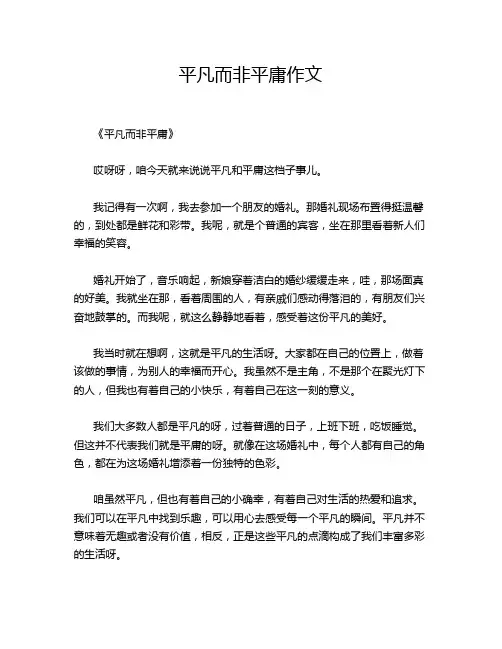 平凡而非平庸作文

《平凡而非平庸》

哎呀呀，咱今天就来说说平凡和平庸这档子事儿。

我记得有一次啊，我去参加一个朋友的婚礼。那婚礼现场布置得挺温馨的，到处都是鲜花和彩带。我呢，就是个普通的宾客，坐在那里看着新人们幸福的笑容。

婚礼开始了，音乐响起，新娘穿着洁白的婚纱缓缓走来，哇，那场面真的好美。我就坐在那，看着周围的人，有亲戚们感动得落泪的，有朋友们兴奋地鼓掌的。而我呢，就这么静静地看着，感受着这份平凡的美好。

我当时就在想啊，这就是平凡的生活呀。大家都在自己的位置上，做着该做的事情，为别人的幸福而开心。我虽然不是主角，不是那个在聚光灯下的人，但我也有着自己的小快乐，有着自己在这一刻的意义。

我们大多数人都是平凡的呀，过着普通的日子，上班下班，吃饭睡觉。但这并不代表我们就是平庸的呀。就像在这场婚礼中，每个人都有自己的角色，都在为这场婚礼增添着一份独特的色彩。

咱虽然平凡，但也有着自己的小确幸，有着自己对生活的热爱和追求。我们可以在平凡中找到乐趣，可以用心去感受每一个平凡的瞬间。平凡并不意味着无趣或者没有价值，相反，正是这些平凡的点滴构成了我们丰富多彩的生活呀。